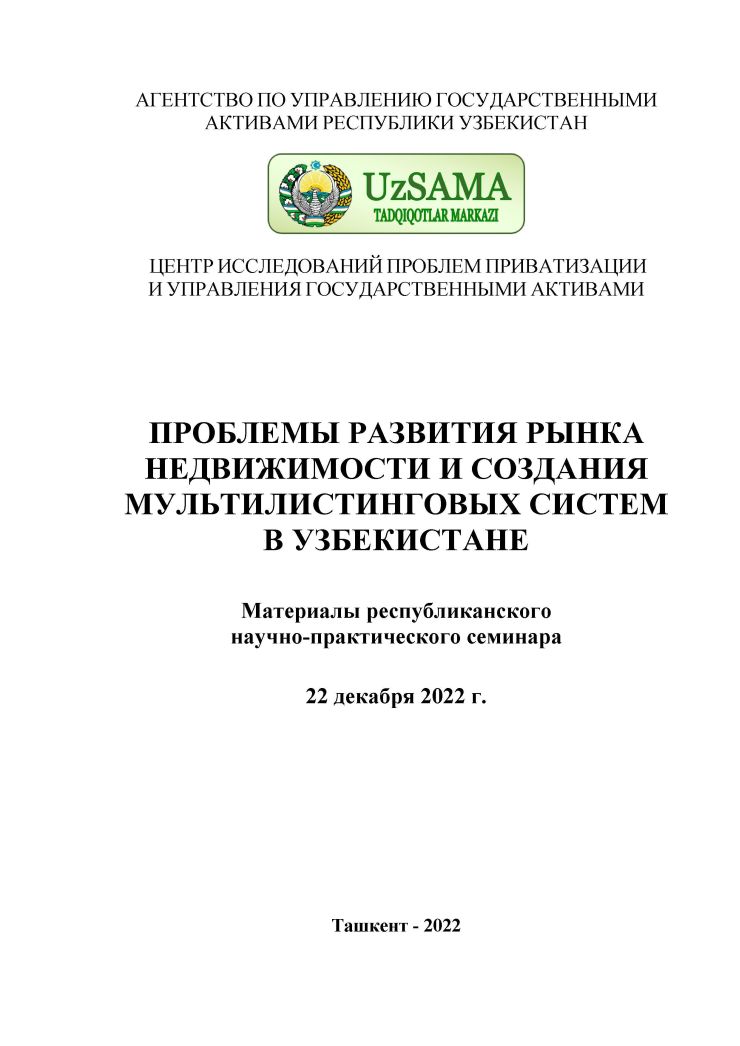 АГЕНТСТВО ПО УПРАВЛЕНИЮ ГОСУДАРСТВЕННЫМИ АКТИВАМИ РЕСПУБЛИКИ УЗБЕКИСТАН

UzSAMA
TADQIQOTLAR MARKAZI

ЦЕНТР ИССЛЕДОВАНИЙ ПРОБЛЕМ ПРИВАТИЗАЦИИ И УПРАВЛЕНИЯ ГОСУДАРСТВЕННЫМИ АКТИВАМИ

ПРОБЛЕМЫ РАЗВИТИЯ РЫНКА НЕДВИЖИМОСТИ И СОЗДАНИЯ МУЛЬТИЛИСТИНГОВЫХ СИСТЕМ В УЗБЕКИСТАНЕ

Материалы республиканского научно-практического семинара

22 декабря 2022 г.

Ташкент - 2022